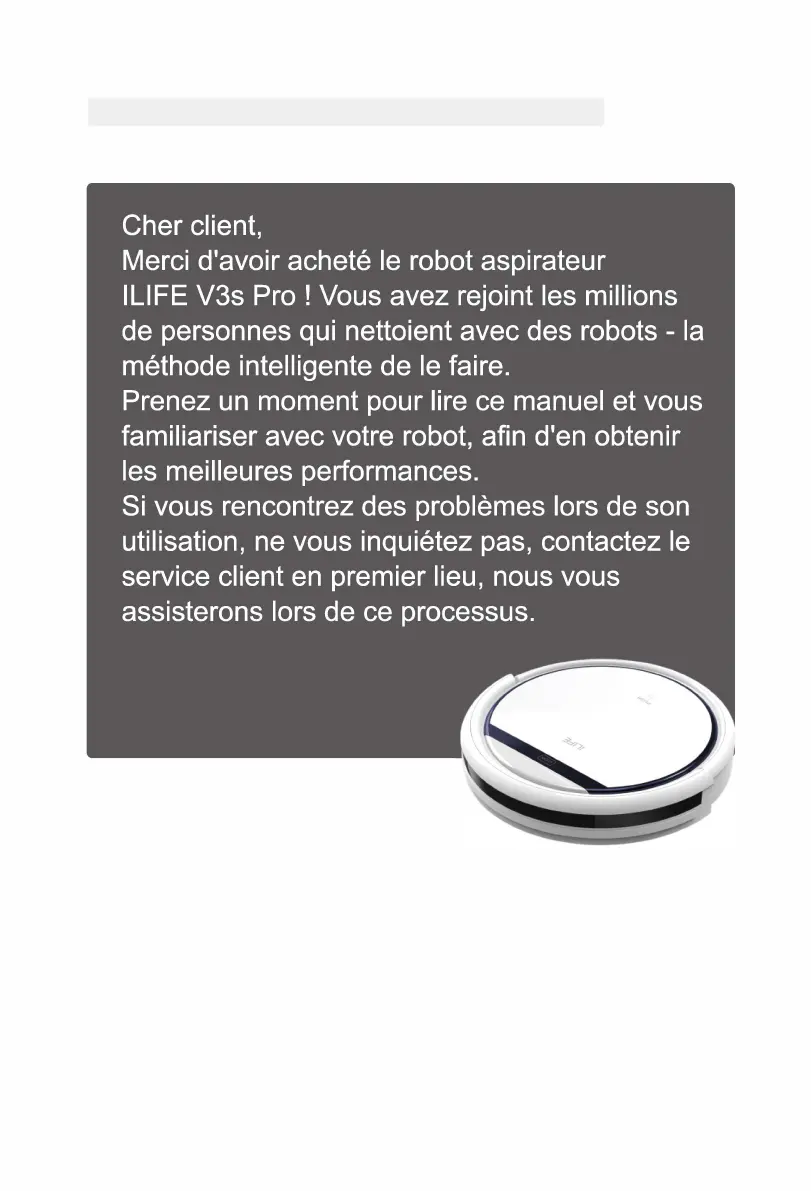 Cher client,

Merci d'avoir acheté le robot aspirateur ILIFE V3s Pro ! Vous avez rejoint les millions de personnes qui nettoient avec des robots - la méthode intelligente de le faire.

Prenez un moment pour lire ce manuel et vous familiariser avec votre robot, afin d'en obtenir les meilleures performances.

Si vous rencontrez des problèmes lors de son utilisation, ne vous inquiétez pas, contactez le service client en premier lieu, nous vous assisterons lors de ce processus.